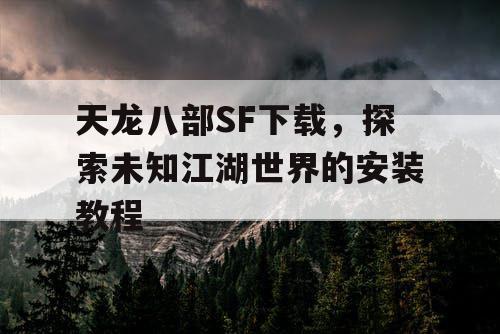 天龙八部SF下载，探索未知江湖世界的安装教程